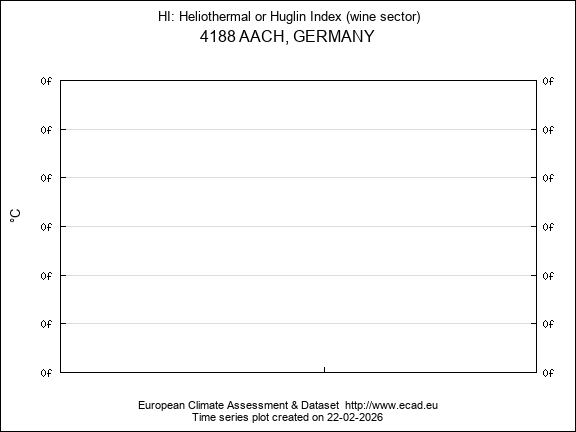 HI: Heliothermal or Huglin Index (wine sector)
4188 AACH, GERMANY

°C

0f 0f
0f 0f
0f 0f
0f 0f
0f 0f
0f 0f
0f 0f

European Climate Assessment & Dataset http://www.ecad.eu
Time series plot created on 22-02-2026